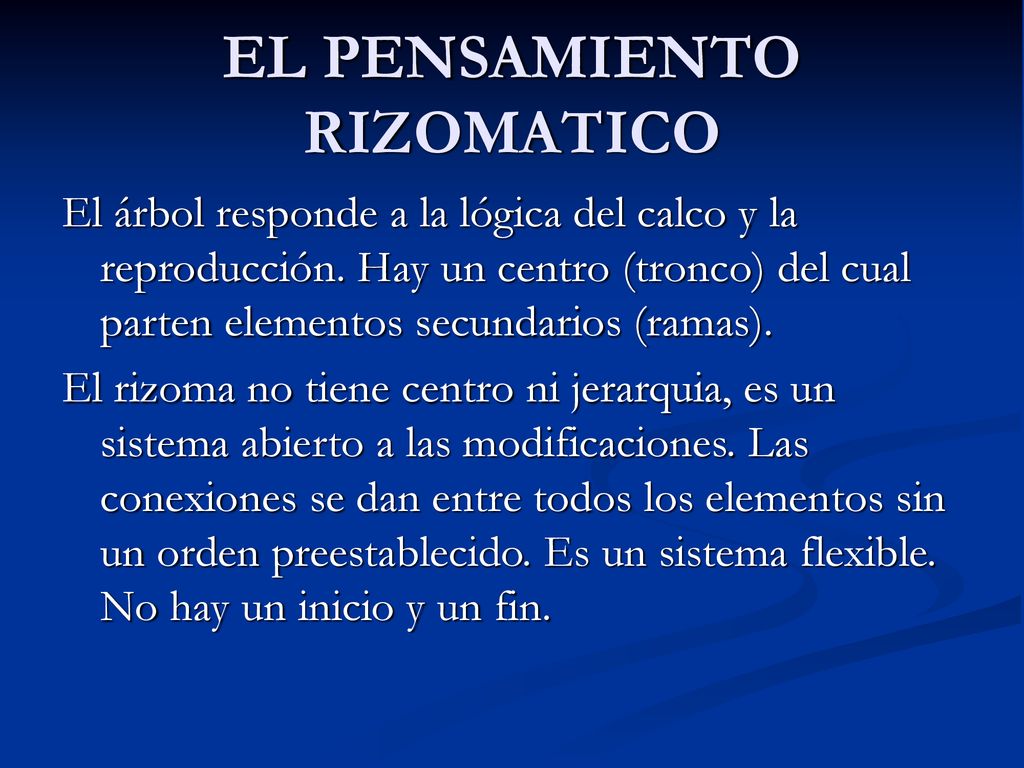 EL PENSAMIENTO RIZOMATICO

El árbol responde a la lógica del calco y la reproducción. Hay un centro (tronco) del cual parten elementos secundarios (ramas).

El rizoma no tiene centro ni jerarquia, es un sistema abierto a las modificaciones. Las conexiones se dan entre todos los elementos sin un orden preestablecido. Es un sistema flexible. No hay un inicio y un fin.